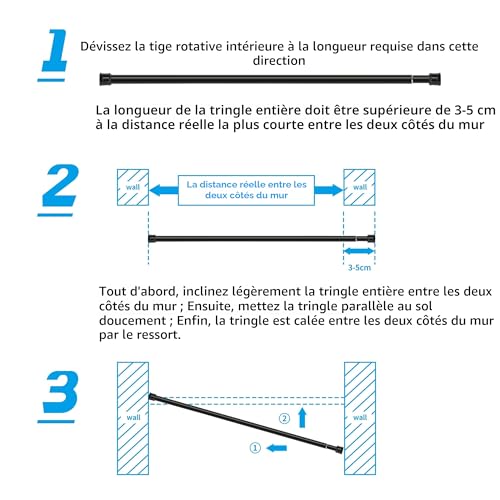 1

Dévissez la tige rotative intérieure à la longueur requise dans cette direction

La longueur de la tringle entière doit être supérieure de 3-5 cm à la distance réelle la plus courte entre les deux côtés du mur

2

wall

La distance réelle entre les deux côtés du mur

wall

3-5cm

Tout d'abord, inclinez légèrement la tringle entière entre les deux côtés du mur ; Ensuite, mettez la tringle parallèle au sol doucement ; Enfin, la tringle est calée entre les deux côtés du mur par le ressort.

3

wall

②

①

wall